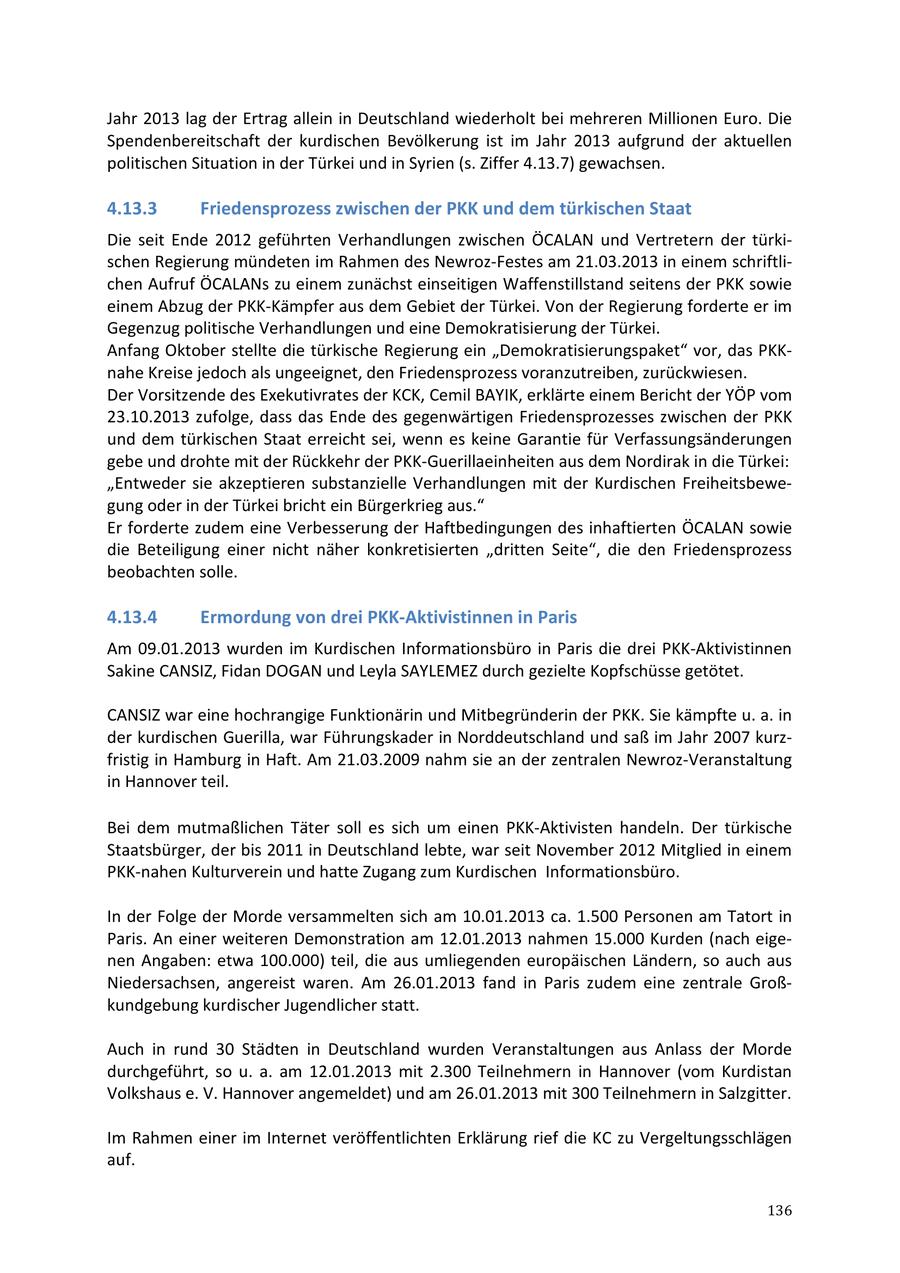 Jahr 2013 lag der Ertrag allein in Deutschland wiederholt bei mehreren Millionen Euro. Die Spendenbereitschaft der kurdischen Bevölkerung ist im Jahr 2013 aufgrund der aktuellen politischen Situation in der Türkei und in Syrien (s. Ziffer 4.13.7) gewachsen.

4.13.3 Friedensprozess zwischen der PKK und dem türkischen Staat

Die seit Ende 2012 geführten Verhandlungen zwischen ÖCALAN und Vertretern der türkischen Regierung mündeten im Rahmen des Newroz-Festes am 21.03.2013 in einem schriftlichen Aufruf ÖCALANs zu einem zunächst einseitigen Waffenstillstand seitens der PKK sowie einem Abzug der PKK-Kämpfer aus dem Gebiet der Türkei. Von der Regierung forderte er im Gegenzug politische Verhandlungen und eine Demokratisierung der Türkei.
Anfang Oktober stellte die türkische Regierung ein „Demokratisierungspaket“ vor, das PKK-nahe Kreise jedoch als ungeeignet, den Friedensprozess voranzutreiben, zurückwiesen.
Der Vorsitzende des Exekutivrates der KCK, Cemil BAYIK, erklärte einem Bericht der YÖP vom 23.10.2013 zufolge, dass das Ende des gegenwärtigen Friedensprozesses zwischen der PKK und dem türkischen Staat erreicht sei, wenn es keine Garantie für Verfassungsänderungen gebe und drohte mit der Rückkehr der PKK-Guerillaeinheiten aus dem Nordirak in die Türkei: „Entweder sie akzeptieren substanzielle Verhandlungen mit der Kurdischen Freiheitsbewegung oder in der Türkei bricht ein Bürgerkrieg aus.“
Er forderte zudem eine Verbesserung der Haftbedingungen des inhaftierten ÖCALAN sowie die Beteiligung einer nicht näher konkretisierten „dritten Seite“, die den Friedensprozess beobachten solle.

4.13.4 Ermordung von drei PKK-Aktivistinnen in Paris

Am 09.01.2013 wurden im Kurdischen Informationsbüro in Paris die drei PKK-Aktivistinnen Sakine CANSIZ, Fidan DOGAN und Leyla SAYLEMEZ durch gezielte Kopfschüsse getötet.

CANSIZ war eine hochrangige Funktionärin und Mitbegründerin der PKK. Sie kämpfte u. a. in der kurdischen Guerilla, war Führungskader in Norddeutschland und saß im Jahr 2007 kurzfristig in Hamburg in Haft. Am 21.03.2009 nahm sie an der zentralen Newroz-Veranstaltung in Hannover teil.

Bei dem mutmaßlichen Täter soll es sich um einen PKK-Aktivisten handeln. Der türkische Staatsbürger, der bis 2011 in Deutschland lebte, war seit November 2012 Mitglied in einem PKK-nahen Kulturverein und hatte Zugang zum Kurdischen Informationsbüro.

In der Folge der Morde versammelten sich am 10.01.2013 ca. 1.500 Personen am Tatort in Paris. An einer weiteren Demonstration am 12.01.2013 nahmen 15.000 Kurden (nach eigenen Angaben: etwa 100.000) teil, die aus umliegenden europäischen Ländern, so auch aus Niedersachsen, angereist waren. Am 26.01.2013 fand in Paris zudem eine zentrale Großkundgebung kurdischer Jugendlicher statt.

Auch in rund 30 Städten in Deutschland wurden Veranstaltungen aus Anlass der Morde durchgeführt, so u. a. am 12.01.2013 mit 2.300 Teilnehmern in Hannover (vom Kurdistan Volkshaus e. V. Hannover angemeldet) und am 26.01.2013 mit 300 Teilnehmern in Salzgitter.

Im Rahmen einer im Internet veröffentlichten Erklärung rief die KC zu Vergeltungsschlägen auf.

136